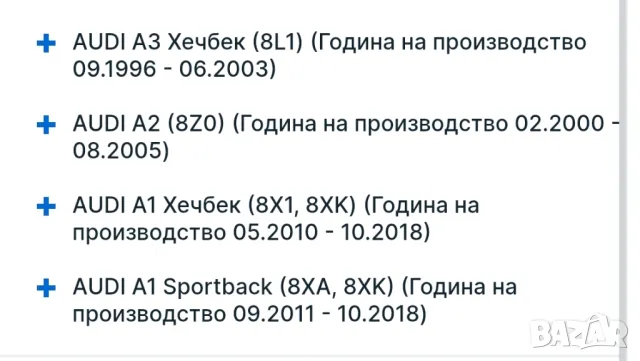 + AUDI A3 Хечбек (8L1) (Година на производство 09.1996 - 06.2003)

+ AUDI A2 (8Z0) (Година на производство 02.2000 - 08.2005)

+ AUDI A1 Хечбек (8X1, 8XK) (Година на производство 05.2010 - 10.2018)

+ AUDI A1 Sportback (8XA, 8XK) (Година на производство 09.2011 - 10.2018)

BAZAR